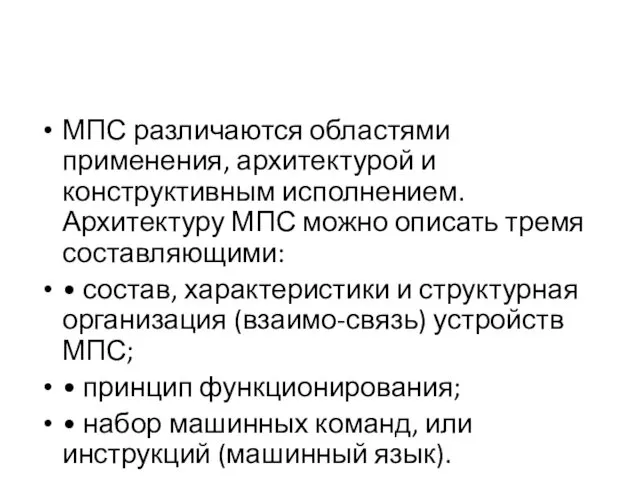 • МПС различаются областями применения, архитектурой и конструктивным исполнением. Архитектуру МПС можно описать тремя составляющими:

• • состав, характеристики и структурная организация (взаимо-связь) устройств МПС;

• • принцип функционирования;

• • набор машинных команд, или инструкций (машинный язык).